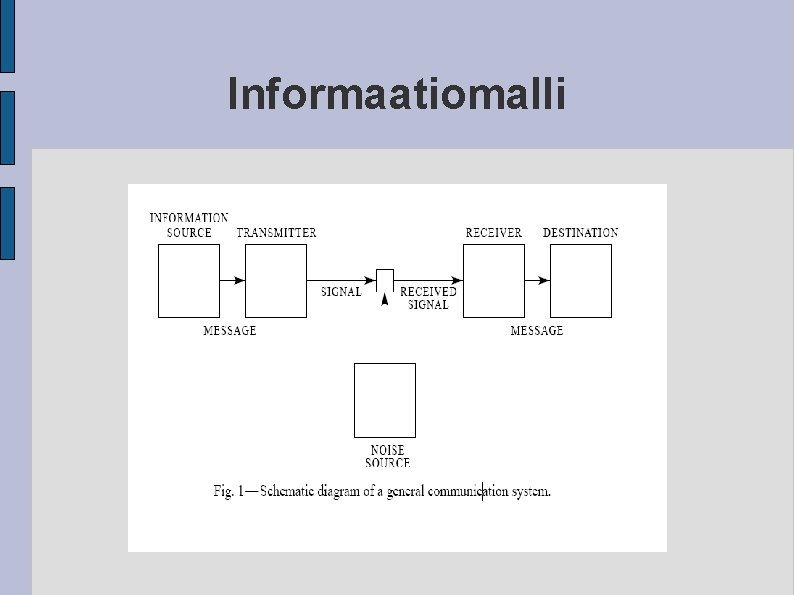 Informaatiomalli

INFORMATION SOURCE

TRANSMITTER

RECEIVER

DESTINATION

SIGNAL

RECEIVED SIGNAL

MESSAGE

MESSAGE

NOISE SOURCE

Fig. 1—Schematic diagram of a general communication system.